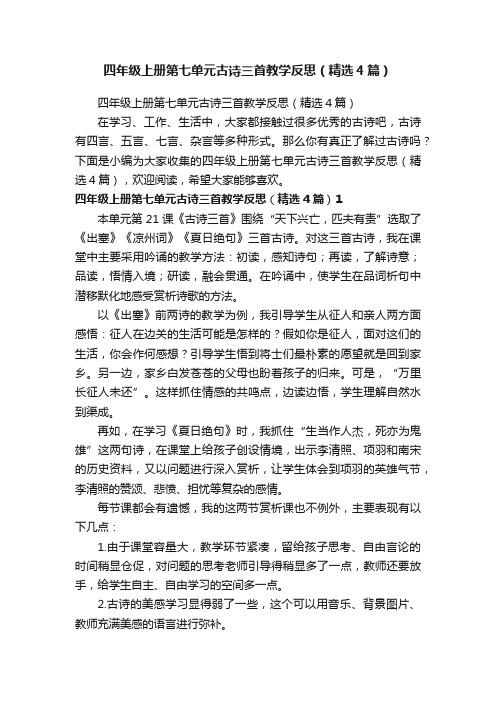 四年级上册第七单元古诗三首教学反思（精选4篇）

四年级上册第七单元古诗三首教学反思（精选4篇）

在学习、工作、生活中，大家都接触过很多优秀的古诗吧，古诗有四言、五言、七言、杂言等多种形式。那么你有真正了解过古诗吗？下面是小编为大家收集的四年级上册第七单元古诗三首教学反思（精选4篇），欢迎阅读，希望大家能够喜欢。

四年级上册第七单元古诗三首教学反思（精选4篇）1

本单元第21课《古诗三首》围绕“天下兴亡，匹夫有责”选取了《出塞》《凉州词》《夏日绝句》三首古诗。对这三首古诗，我在课堂中主要采用吟诵的教学方法：初读，感知诗句；再读，了解诗意；品读，悟情入境；研读，融会贯通。在吟诵中，使学生在品词析句中潜移默化地感受赏析诗歌的方法。

以《出塞》前两诗的教学为例，我引导学生从征人和亲人两方面感悟：征人在边关的生活可能是怎样的？假如你是征人，面对这们的生活，你会作何感想？引导学生悟到将士们最朴素的愿望就是回到家乡。另一边，家乡白发苍苍的父母也盼着孩子的归来。可是，“万里长征人未还”。这样抓住情感的共鸣点，边读边悟，学生理解自然水到渠成。

再如，在学习《夏日绝句》时，我抓住“生当作人杰，死亦为鬼雄”这两句诗，在课堂上给孩子创设情境，出示李清照、项羽和南宋的历史资料，又以问题进行深入赏析，让学生体会到项羽的英雄气节，李清照的赞颂、悲愤、担忧等复杂的感情。

每节课都会有遗憾，我的这两节赏析课也不例外，主要表现有以下几点：

1.由于课堂容量大，教学环节紧凑，留给孩子思考、自由言论的时间稍显仓促，对问题的思考老师引导得稍显多了一点，教师还要放手，给学生自主、自由学习的空间多一点。

2.古诗的美感学习显得弱了一些，这个可以用音乐、背景图片、教师充满美感的语言进行弥补。